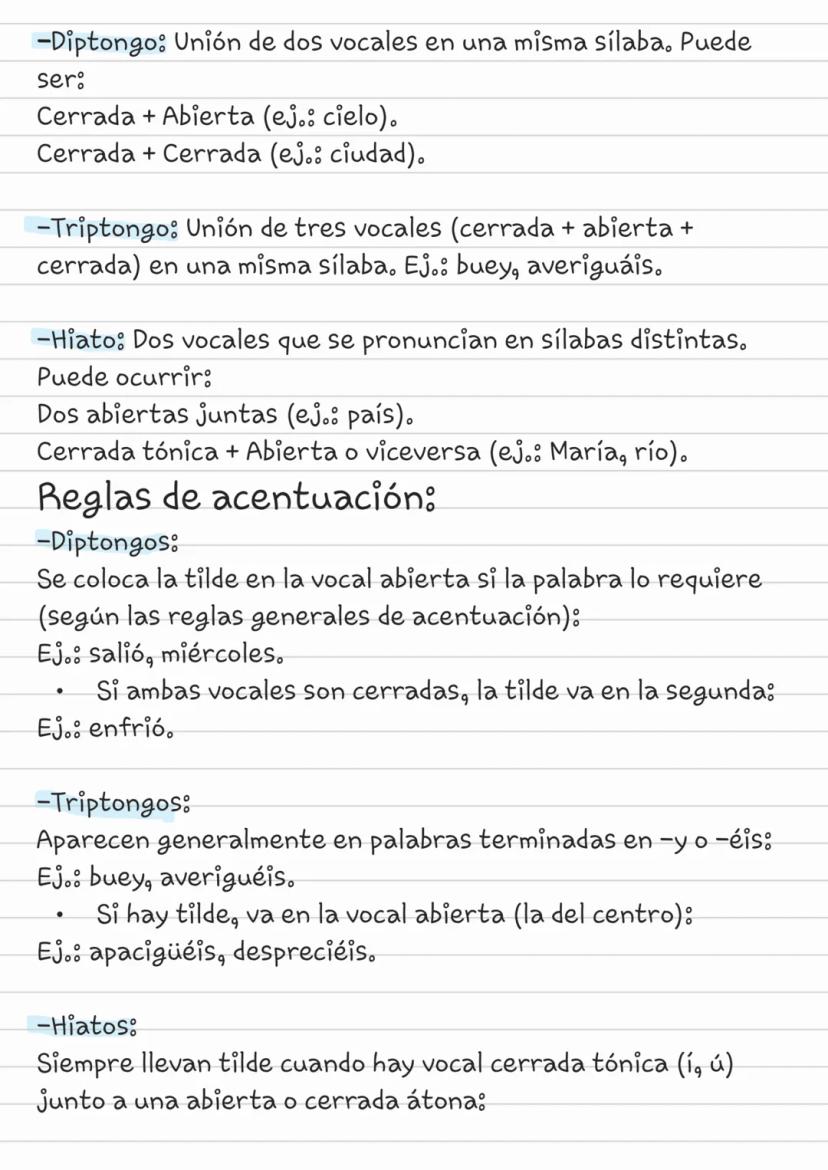 -Diptongo: Unión de dos vocales en una misma sílaba. Puede ser:
Cerrada + Abierta (ej.: cielo).
Cerrada + Cerrada (ej.: ciudad).

-Triptongo: Unión de tres vocales (cerrada + abierta + cerrada) en una misma sílaba. Ej.: buey, averiguáis.

-Hiato: Dos vocales que se pronuncian en sílabas distintas. Puede ocurrir:
Dos abiertas juntas (ej.: país).
Cerrada tónica + Abierta o viceversa (ej.: María, río).

Reglas de acentuación:

-Diptongos:
Se coloca la tilde en la vocal abierta si la palabra lo requiere (según las reglas generales de acentuación):
Ej.: salió, miércoles.
• Si ambas vocales son cerradas, la tilde va en la segunda:
Ej.: enfrió.

-Triptongos:
Aparecen generalmente en palabras terminadas en -y o -éis:
Ej.: buey, averiguéis.
• Si hay tilde, va en la vocal abierta (la del centro):
Ej.: apacigüéis, despreciéis.

-Hiatos:
Siempre llevan tilde cuando hay vocal cerrada tónica (í, ú) junto a una abierta o cerrada átona: